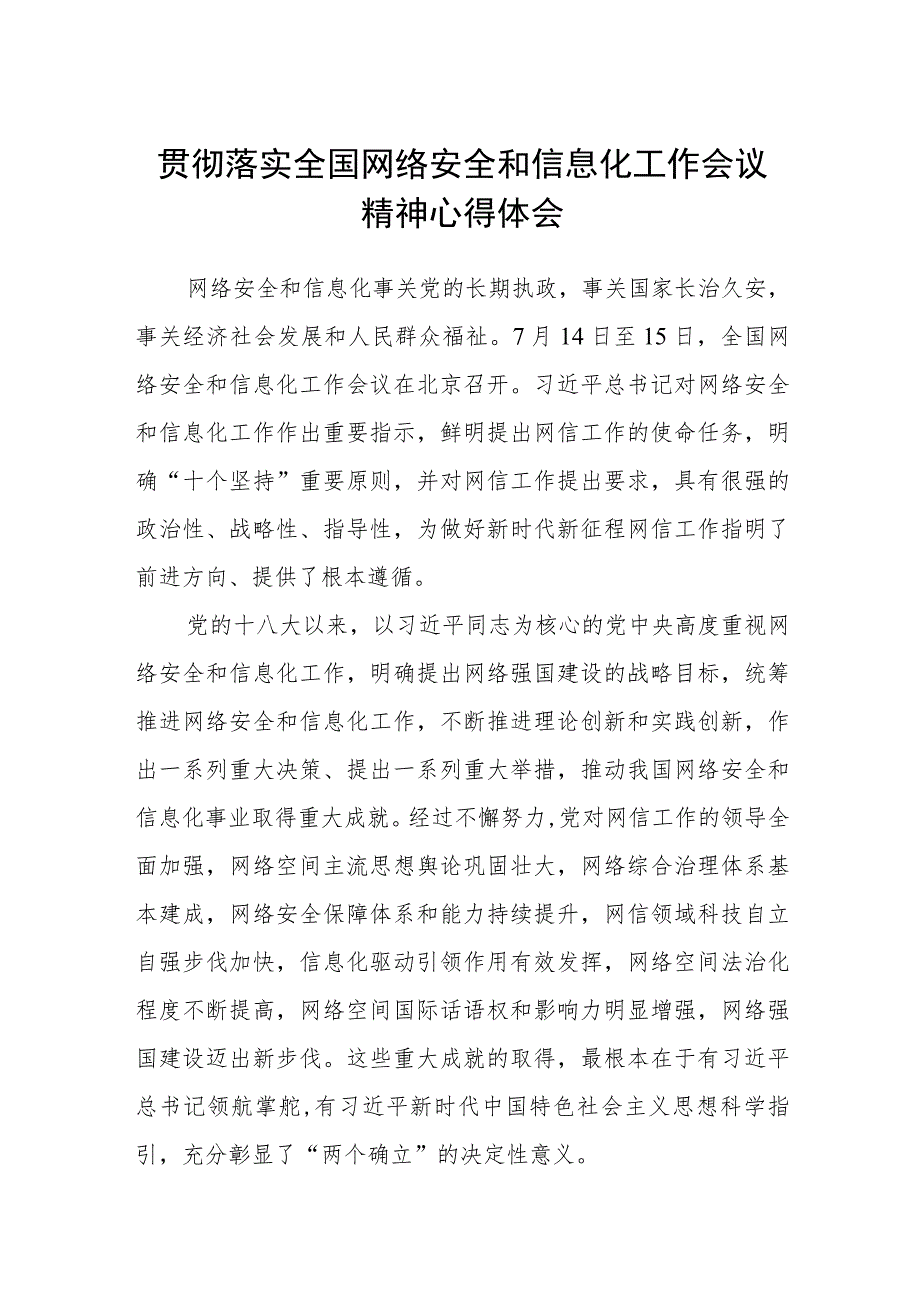 贯彻落实全国网络安全和信息化工作会议精神心得体会

网络安全和信息化事关党的长期执政，事关国家长治久安，事关经济社会发展和人民群众福祉。7月14日至15日，全国网络安全和信息化工作会议在北京召开。习近平总书记对网络安全和信息化工作作出重要指示，鲜明提出网信工作的使命任务，明确“十个坚持”重要原则，并对网信工作提出要求，具有很强的政治性、战略性、指导性，为做好新时代新征程网信工作指明了前进方向、提供了根本遵循。

党的十八大以来，以习近平同志为核心的党中央高度重视网络安全和信息化工作，明确提出网络强国建设的战略目标，统筹推进网络安全和信息化工作，不断推进理论创新和实践创新，作出一系列重大决策、提出一系列重大举措，推动我国网络安全和信息化事业取得重大成就。经过不懈努力，党对网信工作的领导全面加强，网络空间主流思想舆论巩固壮大，网络综合治理体系基本建成，网络安全保障体系和能力持续提升，网信领域科技自立自强步伐加快，信息化驱动引领作用有效发挥，网络空间法治化程度不断提高，网络空间国际话语权和影响力明显增强，网络强国建设迈出新步伐。这些重大成就的取得，最根本在于有习近平总书记领航掌舵，有习近平新时代中国特色社会主义思想科学指引，充分彰显了“两个确立”的决定性意义。